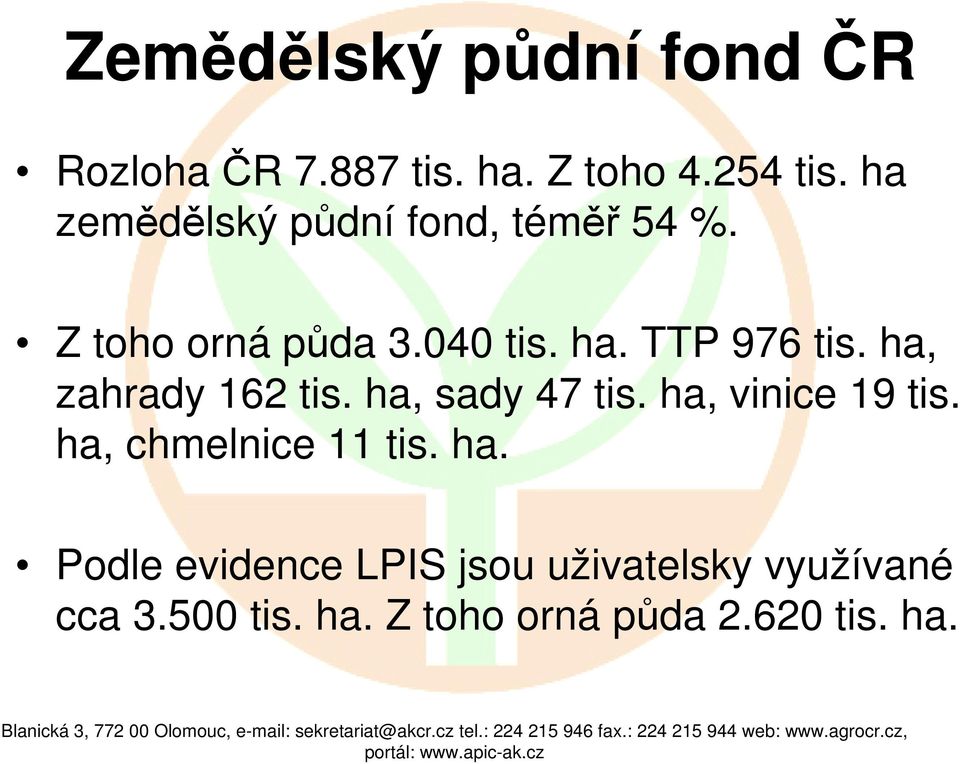 Zemědělský půdní fond ČR

• Rozloha ČR 7.887 tis. ha. Z toho 4.254 tis. ha zemědělský půdní fond, téměř 54 %.

• Z toho orná půda 3.040 tis. ha. TTP 976 tis. ha, zahrady 162 tis. ha, sady 47 tis. ha, vinice 19 tis. ha, chmelnice 11 tis. ha.

• Podle evidence LPIS jsou uživatelsky využívané cca 3.500 tis. ha. Z toho orná půda 2.620 tis. ha.

Blanická 3, 772 00 Olomouc, e-mail: sekretariat@akcr.cz tel.: 224 215 946 fax.: 224 215 944 web: www.agrocr.cz, portál: www.apic-ak.cz